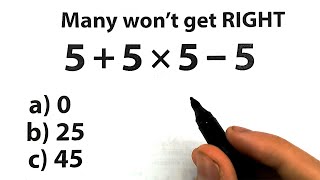 Many won't get RIGHT

$5 + 5 \times 5 - 5$

a) 0
b) 25
c) 45